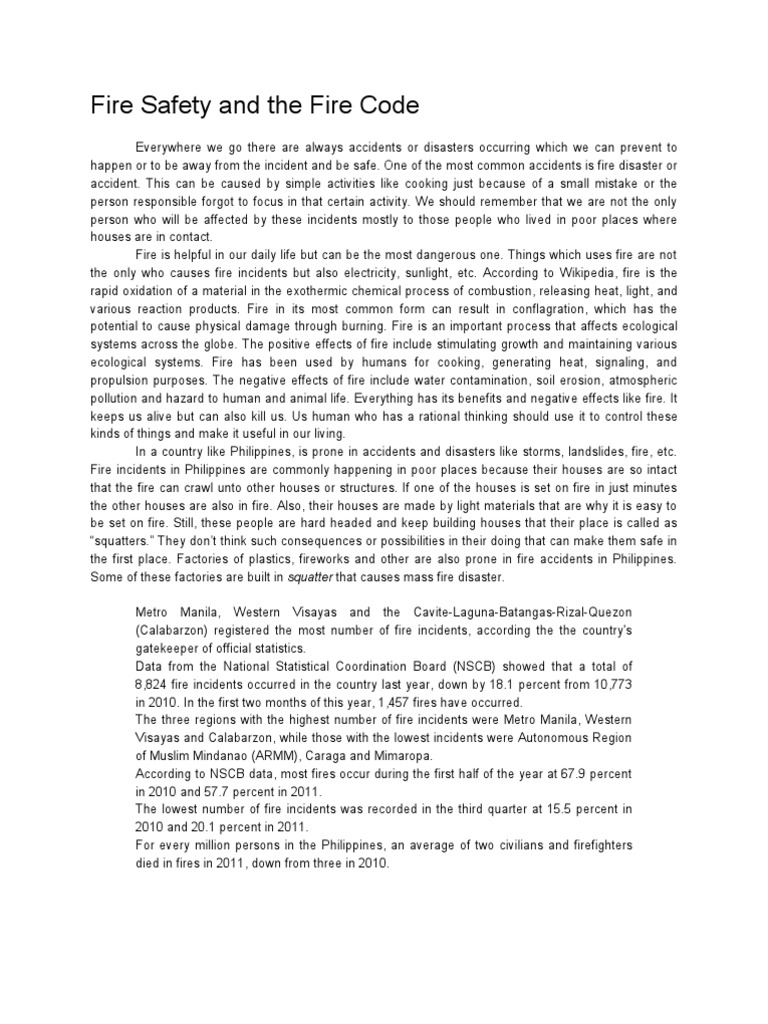 Fire Safety and the Fire Code

Everywhere we go there are always accidents or disasters occurring which we can prevent to happen or to be away from the incident and be safe. One of the most common accidents is fire disaster or accident. This can be caused by simple activities like cooking just because of a small mistake or the person responsible forgot to focus in that certain activity. We should remember that we are not the only person who will be affected by these incidents mostly to those people who lived in poor places where houses are in contact.

Fire is helpful in our daily life but can be the most dangerous one. Things which uses fire are not the only who causes fire incidents but also electricity, sunlight, etc. According to Wikipedia, fire is the rapid oxidation of a material in the exothermic chemical process of combustion, releasing heat, light, and various reaction products. Fire in its most common form can result in conflagration, which has the potential to cause physical damage through burning. Fire is an important process that affects ecological systems across the globe. The positive effects of fire include stimulating growth and maintaining various ecological systems. Fire has been used by humans for cooking, generating heat, signaling, and propulsion purposes. The negative effects of fire include water contamination, soil erosion, atmospheric pollution and hazard to human and animal life. Everything has its benefits and negative effects like fire. It keeps us alive but can also kill us. Us human who has a rational thinking should use it to control these kinds of things and make it useful in our living.

In a country like Philippines, is prone in accidents and disasters like storms, landslides, fire, etc. Fire incidents in Philippines are commonly happening in poor places because their houses are so intact that the fire can crawl unto other houses or structures. If one of the houses is set on fire in just minutes the other houses are also in fire. Also, their houses are made by light materials that are why it is easy to be set on fire. Still, these people are hard headed and keep building houses that their place is called as "squatters." They don't think such consequences or possibilities in their doing that can make them safe in the first place. Factories of plastics, fireworks and other are also prone in fire accidents in Philippines. Some of these factories are built in squatter that causes mass fire disaster.

Metro Manila, Western Visayas and the Cavite-Laguna-Batangas-Rizal-Quezon (Calabarzon) registered the most number of fire incidents, according the the country's gatekeeper of official statistics.
Data from the National Statistical Coordination Board (NSCB) showed that a total of 8,824 fire incidents occurred in the country last year, down by 18.1 percent from 10,773 in 2010. In the first two months of this year, 1,457 fires have occurred.
The three regions with the highest number of fire incidents were Metro Manila, Western Visayas and Calabarzon, while those with the lowest incidents were Autonomous Region of Muslim Mindanao (ARMM), Caraga and Mimaropa.
According to NSCB data, most fires occur during the first half of the year at 67.9 percent in 2010 and 57.7 percent in 2011.
The lowest number of fire incidents was recorded in the third quarter at 15.5 percent in 2010 and 20.1 percent in 2011.
For every million persons in the Philippines, an average of two civilians and firefighters died in fires in 2011, down from three in 2010.